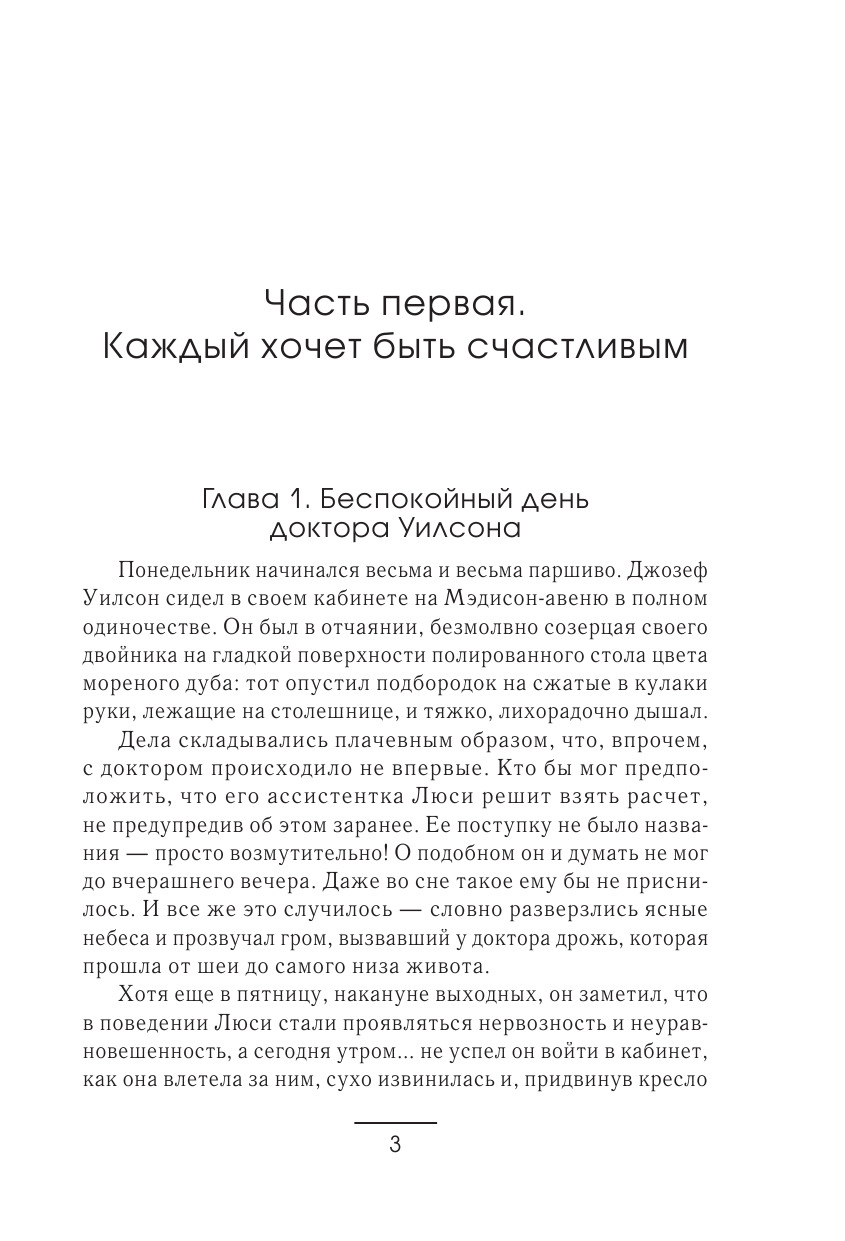 Часть первая.
Каждый хочет быть счастливым

Глава 1. Беспокойный день доктора Уилсона

Понедельник начинался весьма и весьма паршиво. Джозеф Уилсон сидел в своем кабинете на Мэдисон-авеню в полном одиночестве. Он был в отчаянии, безмолвно созерцая своего двойника на гладкой поверхности полированного стола цвета мореного дуба: тот опустил подбородок на сжатые в кулаки руки, лежащие на столешнице, и тяжко, лихорадочно дышал.

Дела складывались плачевным образом, что, впрочем, с доктором происходило не впервые. Кто бы мог предположить, что его ассистентка Люси решит взять расчет, не предупредив об этом заранее. Ее поступку не было названия — просто возмутительно! О подобном он и думать не мог до вчерашнего вечера. Даже во сне такое ему бы не приснилось. И все же это случилось — словно разверзлись ясные небеса и прозвучал гром, вызвавший у доктора дрожь, которая прошла от шеи до самого низа живота.

Хотя еще в пятницу, накануне выходных, он заметил, что в поведении Люси стали проявляться нервозность и неуравновешенность, а сегодня утром... не успел он войти в кабинет, как она влетела за ним, сухо извинилась и, придвинув кресло

3